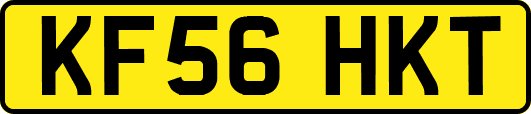 KF56 HKT